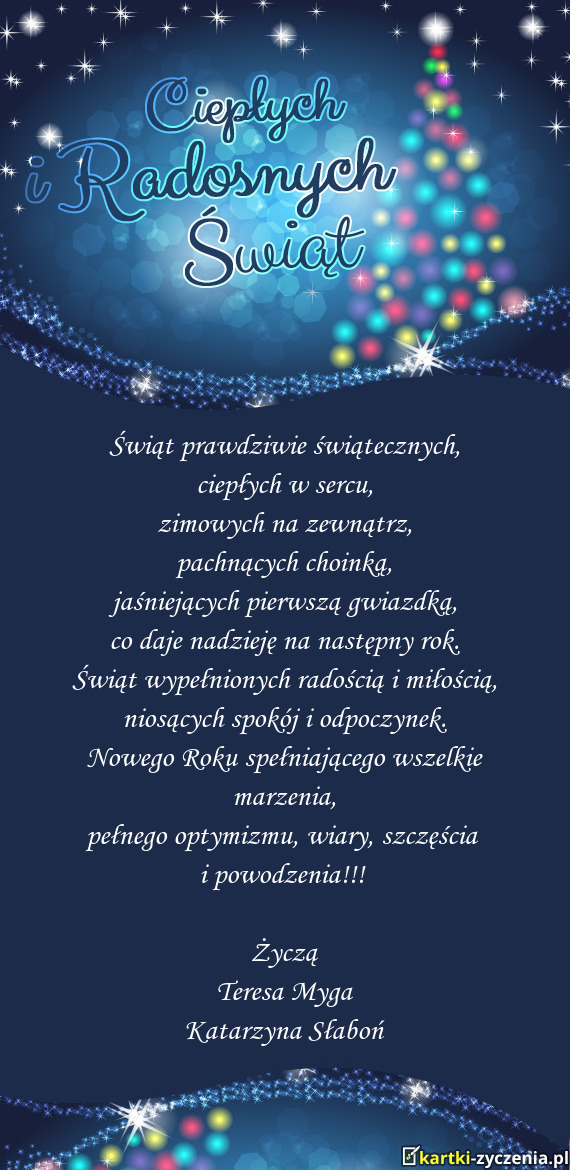 Ciepłych
i Radosnych
Świąt

Świąt prawdziwie świątecznych,
ciepłych w sercu,
zimowych na zewnątrz,
pachnących choinką,
jaśniejących pierwszą gwiazdką,
co daje nadzieję na następny rok.
Świąt wypełnionych radością i miłością,
niosących spokój i odpoczynek.
Nowego Roku spełniającego wszelkie
marzenia,
pełnego optymizmu, wiary, szczęścia
i powodzenia!!!

Życzą
Teresa Myga
Katarzyna Słaboń

kartki-zyczenia.pl